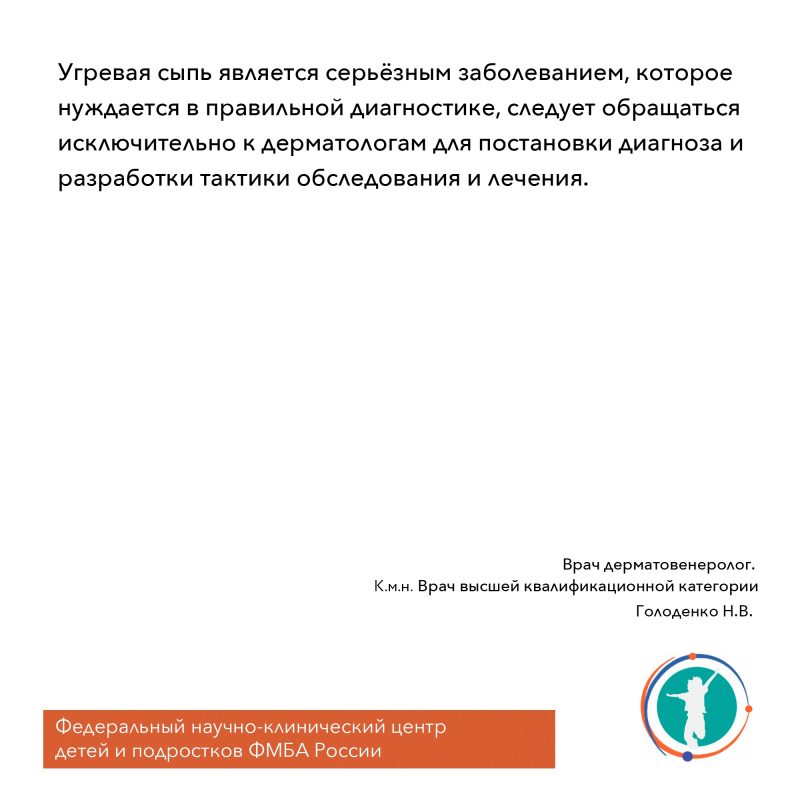 Угревая сыпь является серьёзным заболеванием, которое нуждается в правильной диагностике, следует обращаться исключительно к дерматологам для постановки диагноза и разработки тактики обследования и лечения.

Врач дерматовенеролог.
К.м.н. Врач высшей квалификационной категории
Голоденко Н.В.

Федеральный научно-клинический центр детей и подростков ФМБА России